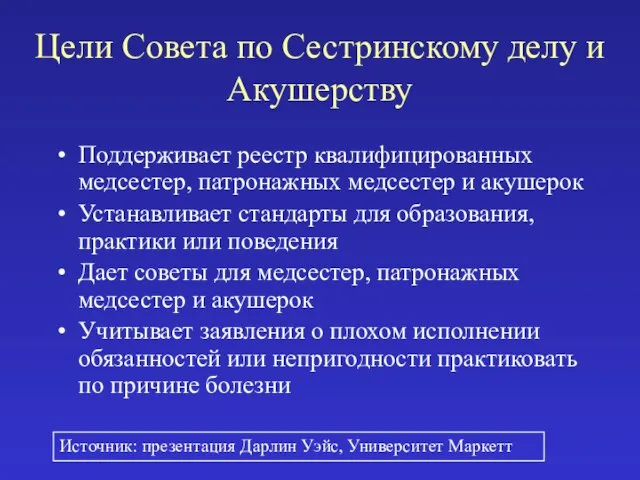 Цели Совета по Сестринскому делу и Акушерству

• Поддерживает реестр квалифицированных медсестер, патронажных медсестер и акушерок
• Устанавливает стандарты для образования, практики или поведения
• Дает советы для медсестер, патронажных медсестер и акушерок
• Учитывает заявления о плохом исполнении обязанностей или непригодности практиковать по причине болезни

Источник: презентация Дарлин Уэйс, Университет Маркетт